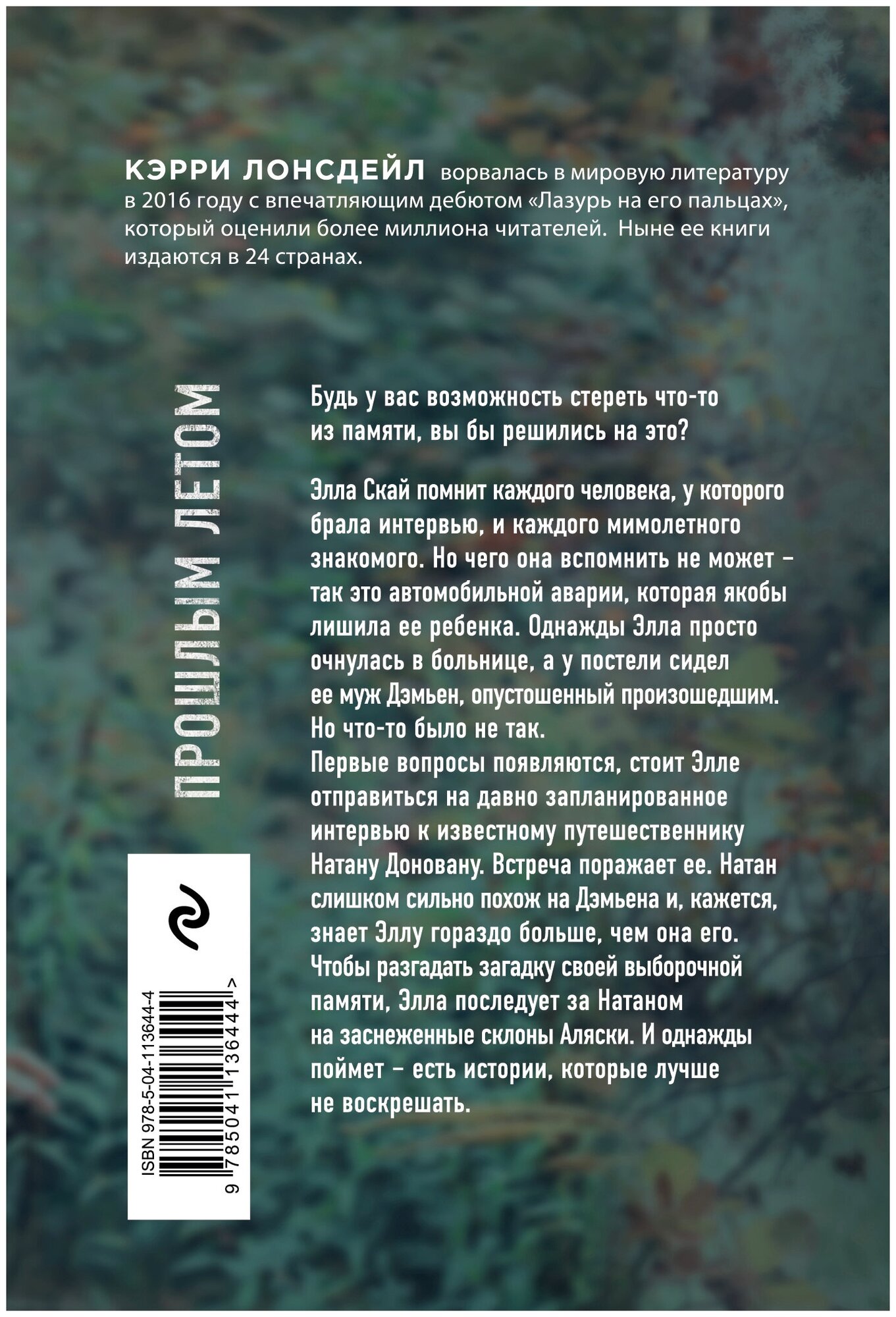 КЭРРИ ЛОНСДЕЙЛ ворвалась в мировую литературу в 2016 году с впечатляющим дебютом «Лазурь на его пальцах», который оценили более миллиона читателей. Ныне ее книги издаются в 24 странах.

ПРОШЛЫМ ЛЕТОМ

Будь у вас возможность стереть что-то из памяти, вы бы решились на это?

Элла Скай помнит каждого человека, у которого брала интервью, и каждого мимолетного знакомого. Но чего она вспомнить не может – так это автомобильной аварии, которая якобы лишила ее ребенка. Однажды Элла просто очнулась в больнице, а у постели сидел ее муж Дэмьен, опустошенный произошедшим. Но что-то было не так.
Первые вопросы появляются, стоит Элле отправиться на давно запланированное интервью к известному путешественнику Натану Доновану. Встреча поражает ее. Натан слишком сильно похож на Дэмьена и, кажется, знает Эллу гораздо больше, чем она его. Чтобы разгадать загадку своей выборочной памяти, Элла последует за Натаном на заснеженные склоны Аляски. И однажды поймет – есть истории, которые лучше не воскрешать.

ISBN 978-5-04-113644-4

9 785041 136444 >